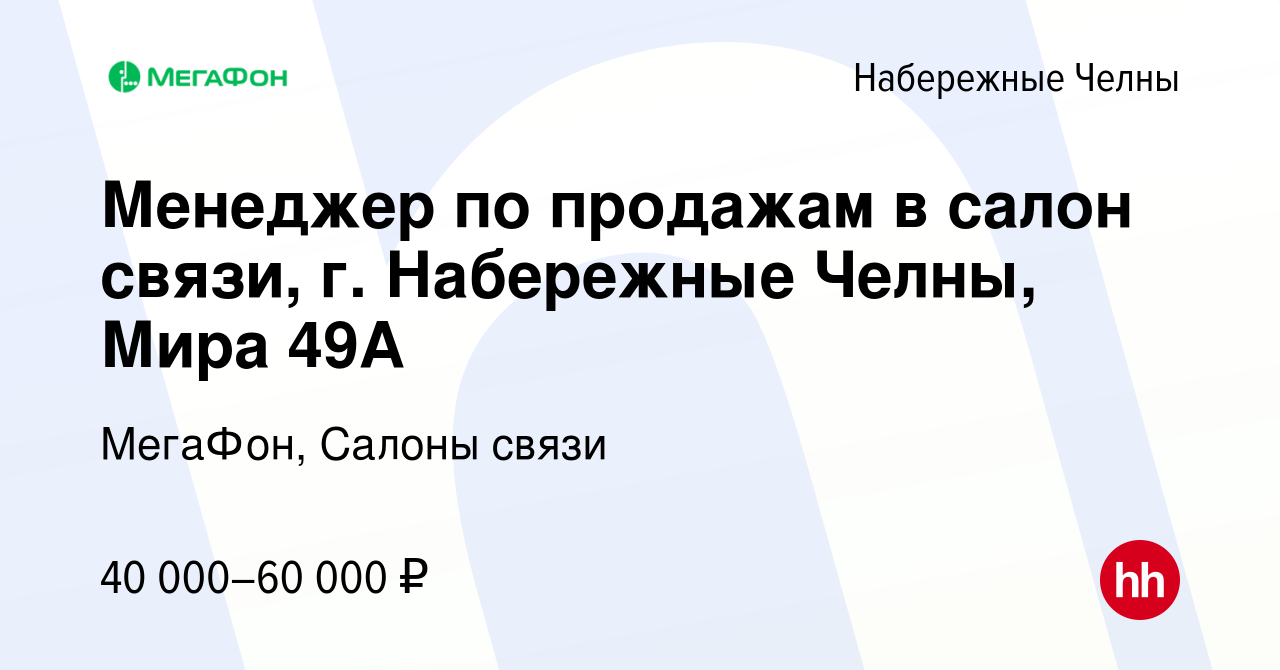 МегаФон

Набережные Челны

Менеджер по продажам в салон связи, г. Набережные Челны, Мира 49А

МегаФон, Салоны связи

40 000–60 000 ₽

hh